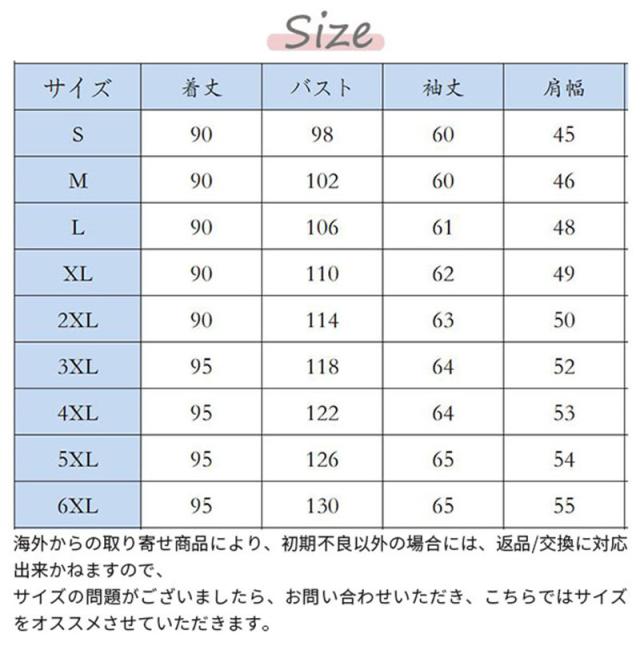 Size

| サイズ | 着丈 | バスト | 袖丈 | 肩幅 |
|---|---|---|---|---|
| S | 90 | 98 | 60 | 45 |
| M | 90 | 102 | 60 | 46 |
| L | 90 | 106 | 61 | 48 |
| XL | 90 | 110 | 62 | 49 |
| 2XL | 90 | 114 | 63 | 50 |
| 3XL | 95 | 118 | 64 | 52 |
| 4XL | 95 | 122 | 64 | 53 |
| 5XL | 95 | 126 | 65 | 54 |
| 6XL | 95 | 130 | 65 | 55 |

海外からの取り寄せ商品により、初期不良以外の場合には、返品/交換に対応出来かねますので、
サイズの問題がございましたら、お問い合わせいただき、こちらではサイズをオススメさせていただきます。